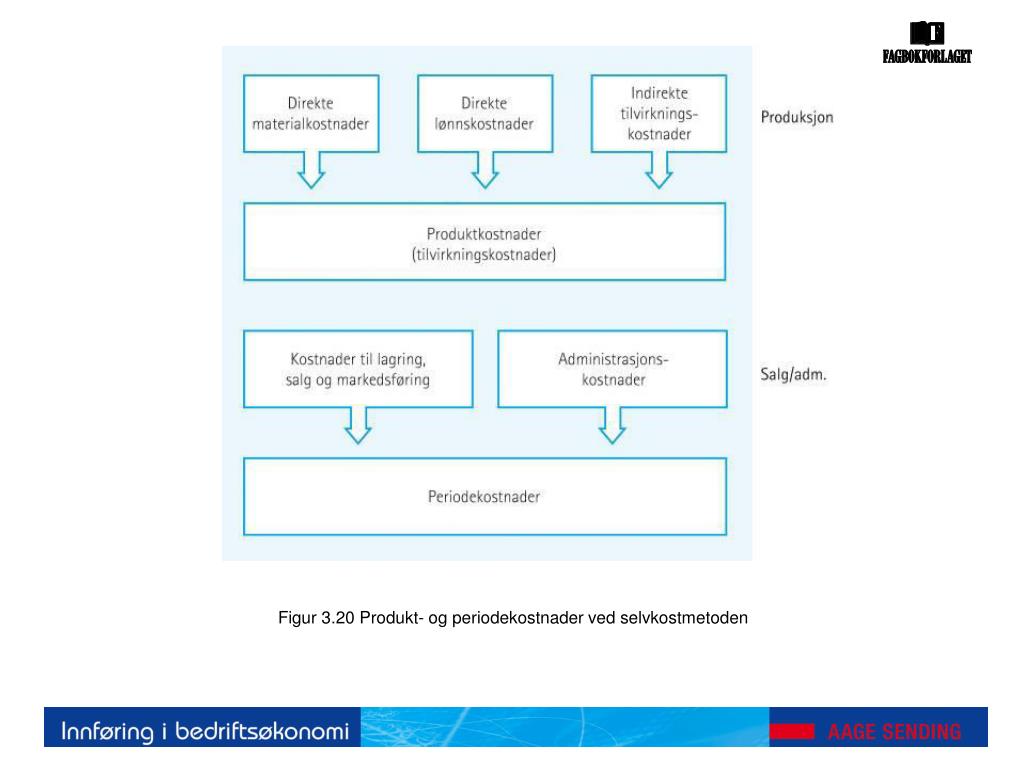 FAGBOKFORLAGET

Direkte materialkostnader

Direkte lønnskostnader

Indirekte tilvirkningskostnader

Produksjon

Produktkostnader (tilvirkningskostnader)

Kostnader til lagring, salg og markedsføring

Administrasjonskostnader

Salg/adm.

Periodekostnader

Figur 3.20 Produkt- og periodekostnader ved selvkostmetoden

Innføring i bedriftsøkonomi

AAGE SENDING